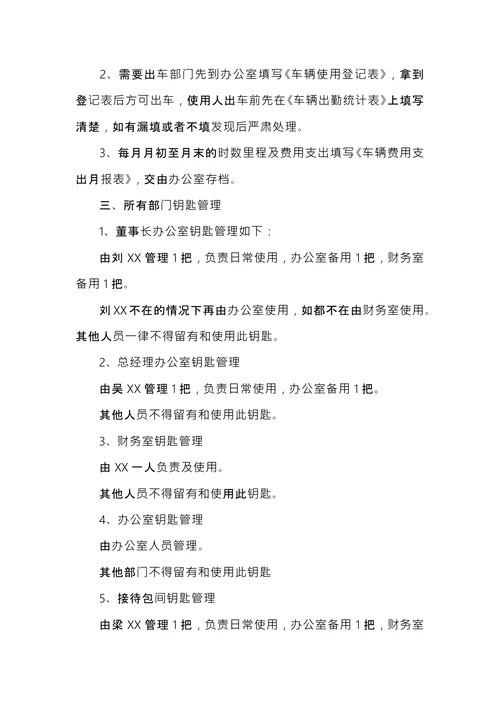 2、需要出车部门先到办公室填写《车辆使用登记表》，拿到登记表后方可出车，使用人出车前先在《车辆出勤统计表》上填写清楚，如有漏填或者不填发现后严肃处理。

3、每月月初至月末的时数里程及费用支出填写《车辆费用支出月报表》，交由办公室存档。

三、所有部门钥匙管理

1、董事长办公室钥匙管理如下：

由刘 XX 管理 1 把，负责日常使用，办公室备用 1 把，财务室备用 1 把。

刘 XX 不在的情况下再由办公室使用，如都不在由财务室使用。其他人员一律不得留有和使用此钥匙。

2、总经理办公室钥匙管理

由吴 XX 管理 1 把，负责日常使用，办公室备用 1 把。

其他人员不得留有和使用此钥匙。

3、财务室钥匙管理

由 XX 一人负责及使用。

其他人员不得留有和使用此钥匙。

4、办公室钥匙管理

由办公室人员管理。

其他部门不得留有和使用此钥匙

5、接待包间钥匙管理

由梁 XX 管理 1 把，负责日常使用，办公室备用 1 把，财务室